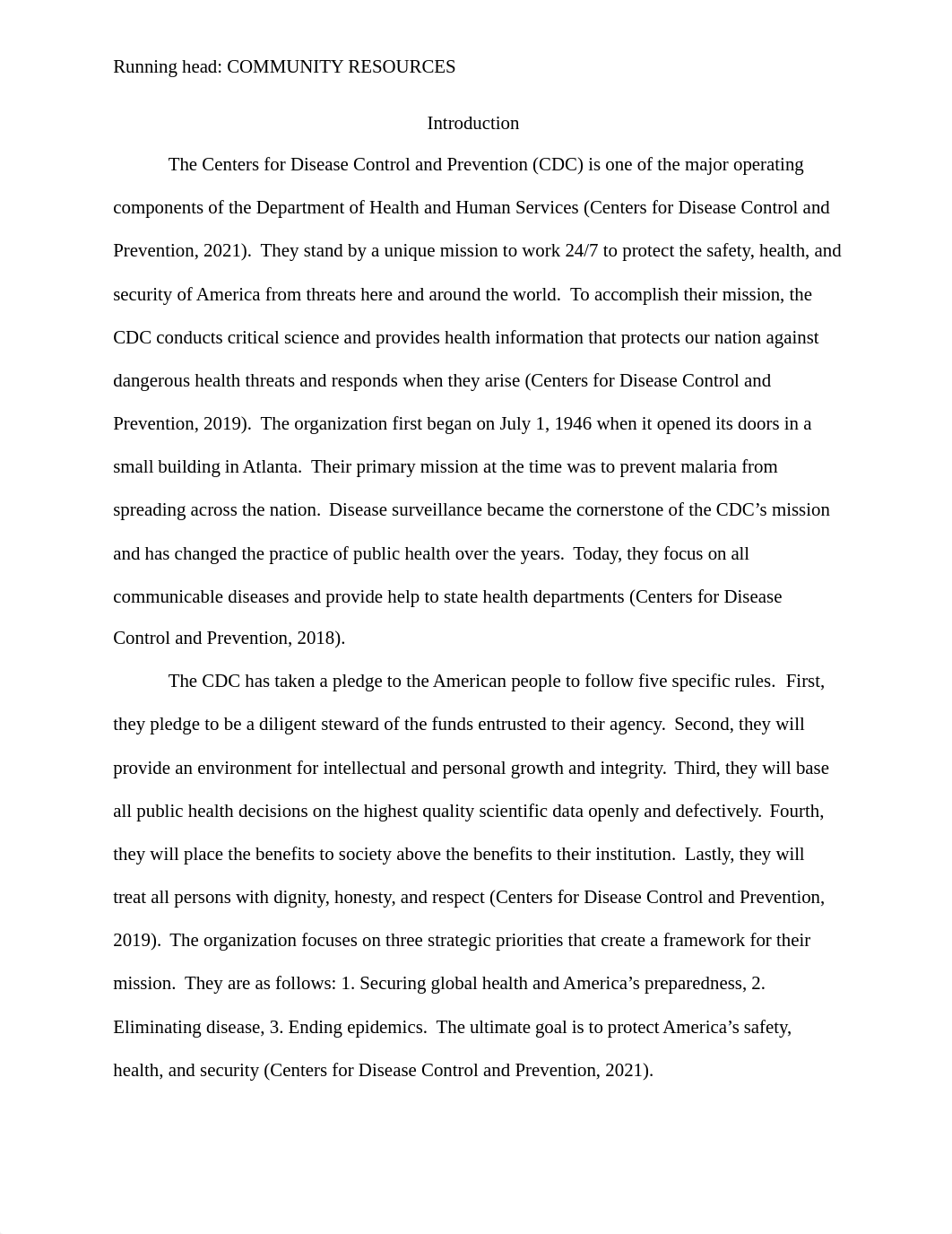 Running head: COMMUNITY RESOURCES

Introduction

The Centers for Disease Control and Prevention (CDC) is one of the major operating components of the Department of Health and Human Services (Centers for Disease Control and Prevention, 2021). They stand by a unique mission to work 24/7 to protect the safety, health, and security of America from threats here and around the world. To accomplish their mission, the CDC conducts critical science and provides health information that protects our nation against dangerous health threats and responds when they arise (Centers for Disease Control and Prevention, 2019). The organization first began on July 1, 1946 when it opened its doors in a small building in Atlanta. Their primary mission at the time was to prevent malaria from spreading across the nation. Disease surveillance became the cornerstone of the CDC's mission and has changed the practice of public health over the years. Today, they focus on all communicable diseases and provide help to state health departments (Centers for Disease Control and Prevention, 2018).

The CDC has taken a pledge to the American people to follow five specific rules. First, they pledge to be a diligent steward of the funds entrusted to their agency. Second, they will provide an environment for intellectual and personal growth and integrity. Third, they will base all public health decisions on the highest quality scientific data openly and defectively. Fourth, they will place the benefits to society above the benefits to their institution. Lastly, they will treat all persons with dignity, honesty, and respect (Centers for Disease Control and Prevention, 2019). The organization focuses on three strategic priorities that create a framework for their mission. They are as follows: 1. Securing global health and America's preparedness, 2. Eliminating disease, 3. Ending epidemics. The ultimate goal is to protect America's safety, health, and security (Centers for Disease Control and Prevention, 2021).